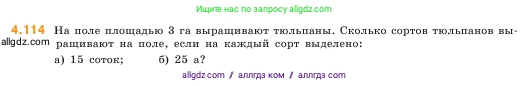 Ищите нас по запросу allgdz.com

4.114 На поле площадью 3 га выращивают тюльпаны. Сколько сортов тюльпанов выращивают на поле, если на каждый сорт выделено:

allgdz.com

а) 15 соток; б) 25 а?

allgdz com / аллгдз ком / аллгдз com